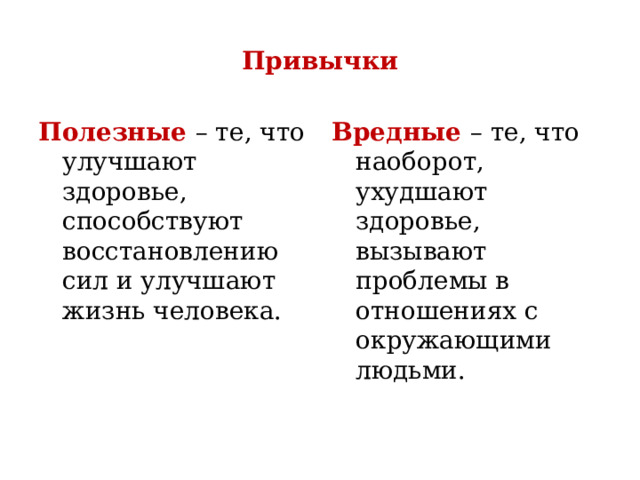 Привычки

Полезные – те, что улучшают здоровье, способствуют восстановлению сил и улучшают жизнь человека.

Вредные – те, что наоборот, ухудшают здоровье, вызывают проблемы в отношениях с окружающими людьми.